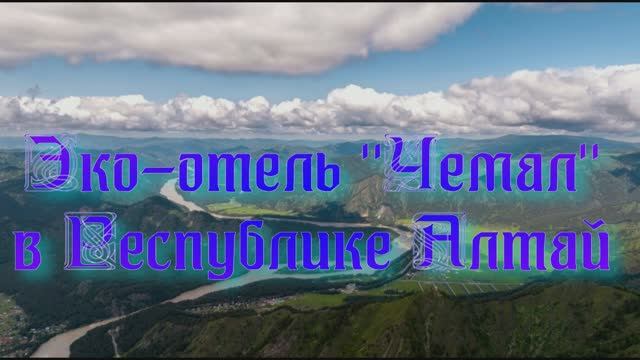 Эко-отель "Чемал" в Республике Алтай